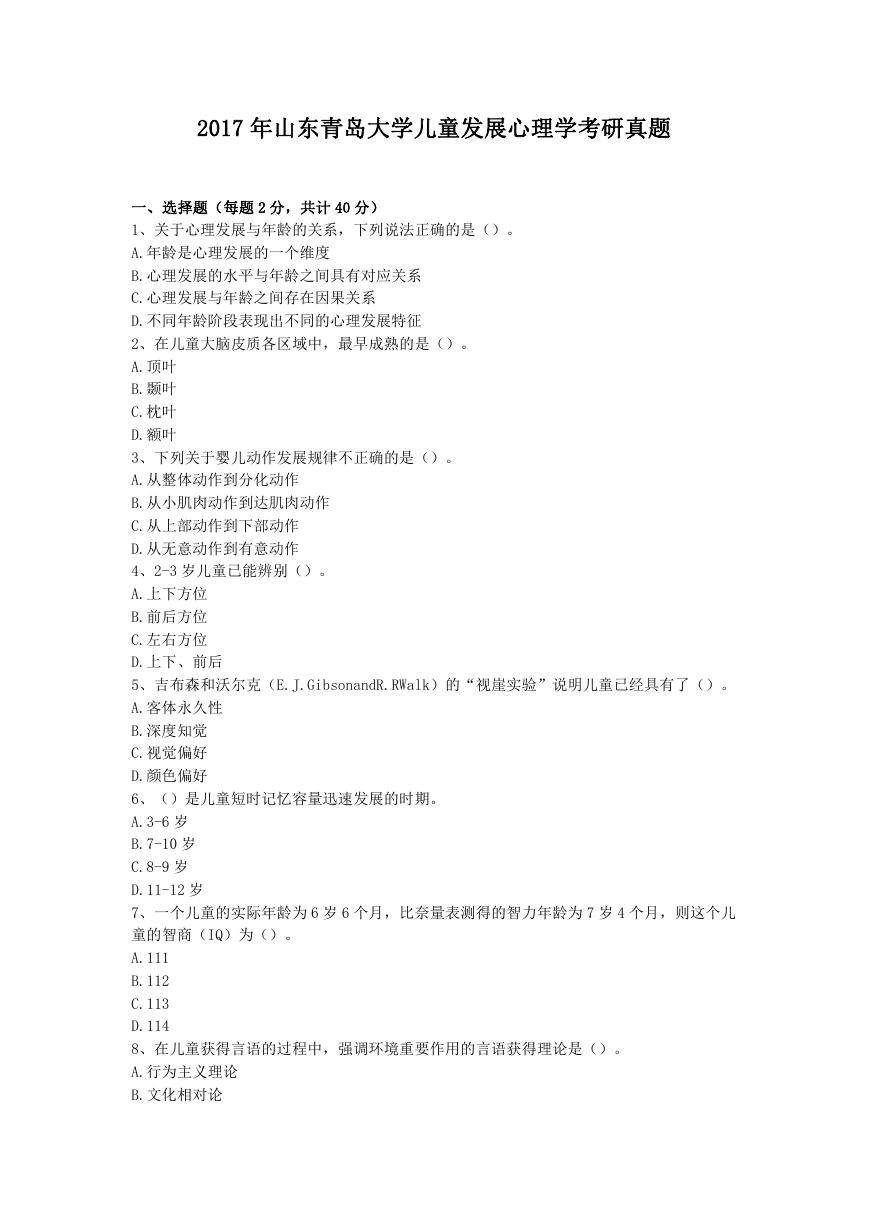 2017年山东青岛大学儿童发展心理学考研真题

一、选择题（每题2分，共计40分）
1、关于心理发展与年龄的关系，下列说法正确的是（）。
A.年龄是心理发展的一个维度
B.心理发展的水平与年龄之间具有对应关系
C.心理发展与年龄之间存在因果关系
D.不同年龄阶段表现出不同的心理发展特征
2、在儿童大脑皮质各区域中，最早成熟的是（）。
A.顶叶
B.颞叶
C.枕叶
D.额叶
3、下列关于婴儿动作发展规律不正确的是（）。
A.从整体动作到分化动作
B.从小肌肉动作到达肌肉动作
C.从上部动作到下部动作
D.从无意动作到有意动作
4、2-3岁儿童已能辨别（）。
A.上下方位
B.前后方位
C.左右方位
D.上下、前后
5、吉布森和沃尔克（E.J.GibsonandR.RWalk）的“视崖实验”说明儿童已经具有了（）。
A.客体永久性
B.深度知觉
C.视觉偏好
D.颜色偏好
6、（）是儿童短时记忆容量迅速发展的时期。
A.3-6岁
B.7-10岁
C.8-9岁
D.11-12岁
7、一个儿童的实际年龄为6岁6个月，比奈量表测得的智力年龄为7岁4个月，则这个儿童的智商（IQ）为（）。
A.111
B.112
C.113
D.114
8、在儿童获得言语的过程中，强调环境重要作用的言语获得理论是（）。
A.行为主义理论
B.文化相对论